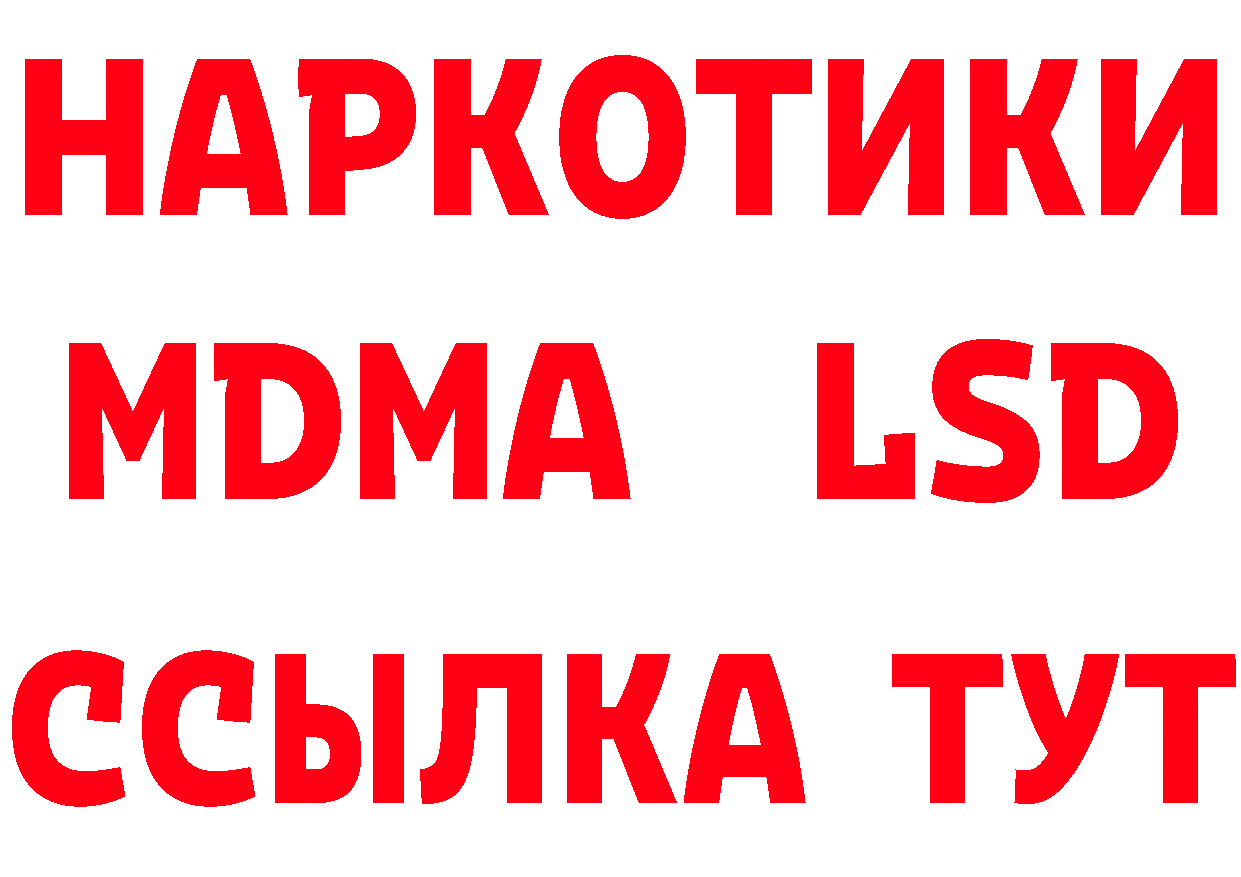 НАРКОТИКИ
MDMA LSD
ССЫЛКА ТУТ